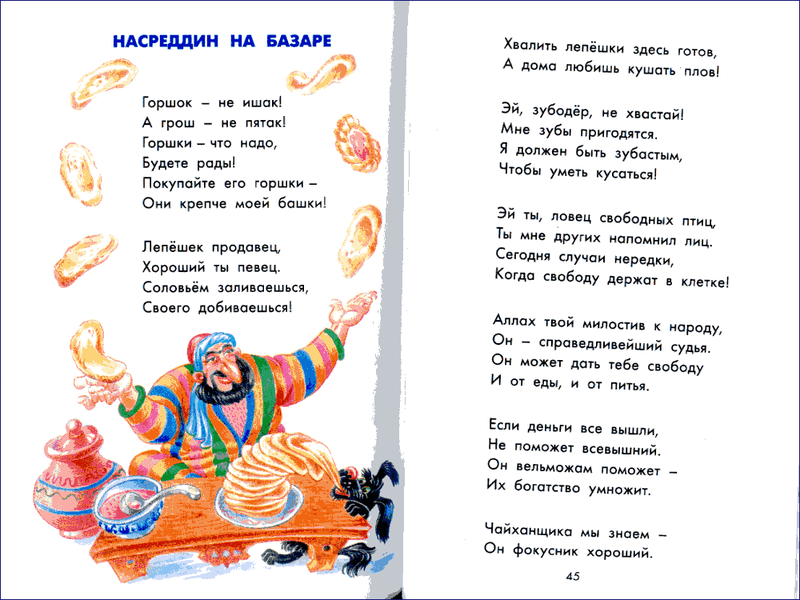 НАСРЕДДИН НА БАЗАРЕ

Горшок – не ишак!
А грош – не пятак!
Горшки – что надо,
Будете рады!
Покупайте его горшки –
Они крепче моей башки!

Лепёшек продавец,
Хороший ты певец.
Соловьём заливаешься,
Своего добиваешься!

Хвалить лепёшки здесь готов,
А дома любишь кушать плов!

Эй, зубодёр, не хвастай!
Мне зубы пригодятся.
Я должен быть зубастым,
Чтобы уметь кусаться!

Эй ты, ловец свободных птиц,
Ты мне других напомнил лиц.
Сегодня случаи нередки,
Когда свободу держат в клетке!

Аллах твой милостив к народу,
Он – справедливейший судья.
Он может дать тебе свободу
И от еды, и от питья.

Если деньги все вышли,
Не поможет всевышний.
Он вельможам поможет –
Их богатство умножит.

Чайханщика мы знаем –
Он фокусник хороший.

45